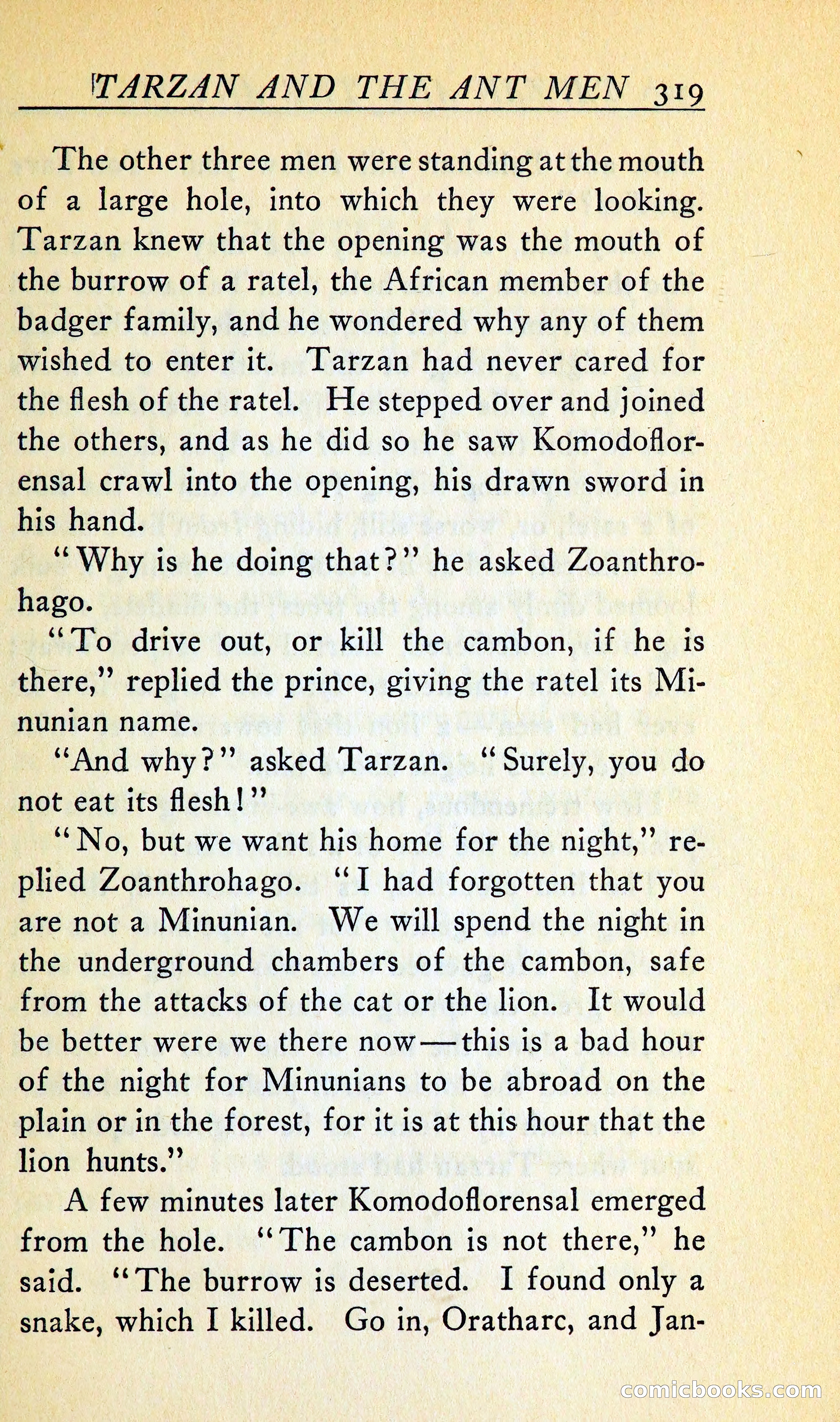 TARZAN AND THE ANT MEN 319

The other three men were standing at the mouth of a large hole, into which they were looking. Tarzan knew that the opening was the mouth of the burrow of a ratel, the African member of the badger family, and he wondered why any of them wished to enter it. Tarzan had never cared for the flesh of the ratel. He stepped over and joined the others, and as he did so he saw Komodoflorensal crawl into the opening, his drawn sword in his hand.

"Why is he doing that?" he asked Zoanthrohago.

"To drive out, or kill the cambon, if he is there," replied the prince, giving the ratel its Minunian name.

"And why?" asked Tarzan. "Surely, you do not eat its flesh!"

"No, but we want his home for the night," replied Zoanthrohago. "I had forgotten that you are not a Minunian. We will spend the night in the underground chambers of the cambon, safe from the attacks of the cat or the lion. It would be better were we there now—this is a bad hour of the night for Minunians to be abroad on the plain or in the forest, for it is at this hour that the lion hunts."

A few minutes later Komodoflorensal emerged from the hole. "The cambon is not there," he said. "The burrow is deserted. I found only a snake, which I killed. Go in, Oratharc, and Jan-

comicbooks.com